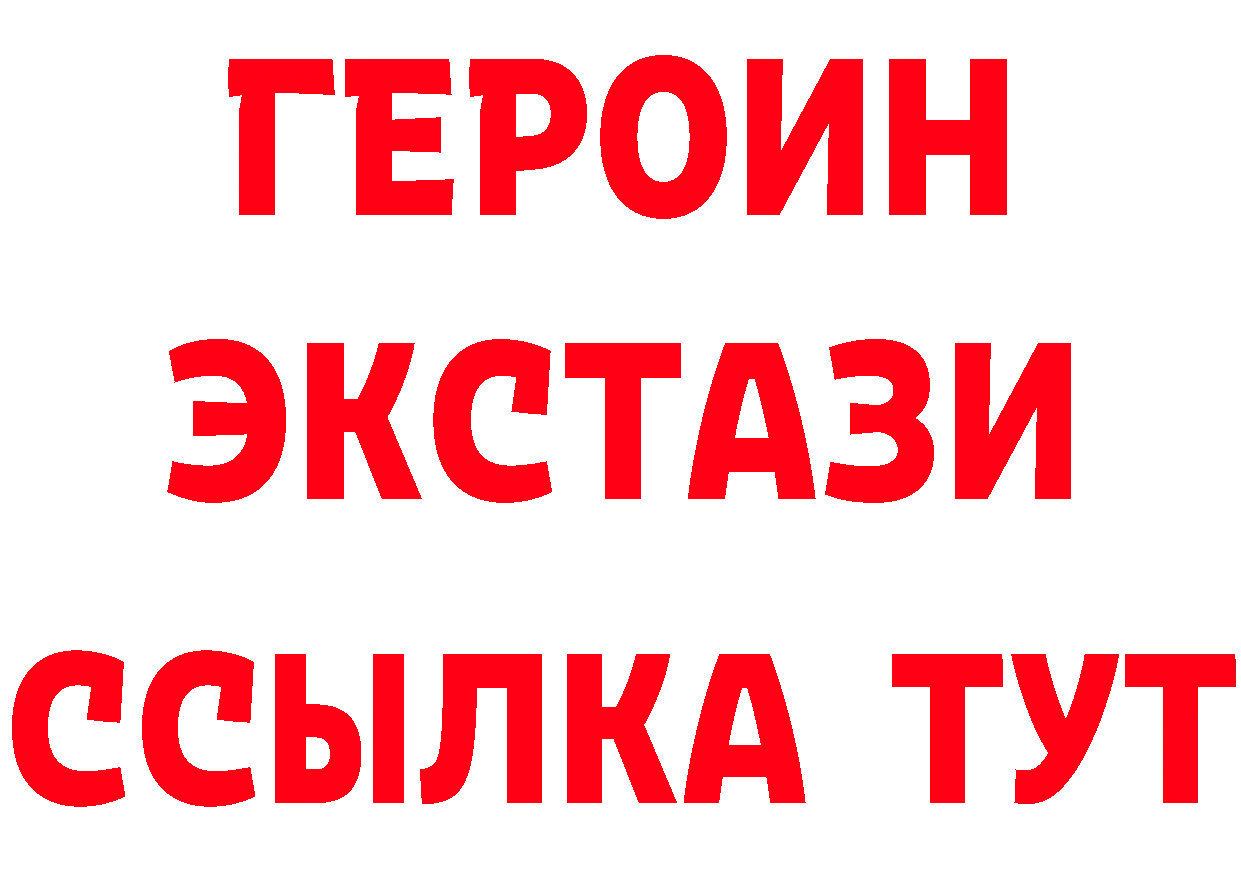 ГЕРОИН ЭКСТАЗИ ССЫЛКА ТУТ